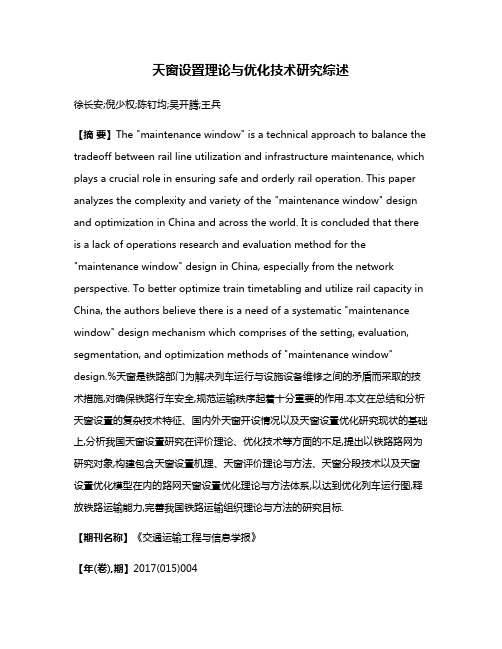 天窗设置理论与优化技术研究综述

徐长安;倪少权;陈钉均;吴开腾;王兵

【摘 要】The "maintenance window" is a technical approach to balance the tradeoff between rail line utilization and infrastructure maintenance, which plays a crucial role in ensuring safe and orderly rail operation. This paper analyzes the complexity and variety of the "maintenance window" design and optimization in China and across the world. It is concluded that there is a lack of operations research and evaluation method for the "maintenance window" design in China, especially from the network perspective. To better optimize train timetabling and utilize rail capacity in China, the authors believe there is a need of a systematic "maintenance window" design mechanism which comprises of the setting, evaluation, segmentation, and optimization methods of "maintenance window" design.%天窗是铁路部门为解决列车运行与设施设备维修之间的矛盾而采取的技术措施,对确保铁路行车安全,规范运输秩序起着十分重要的作用.本文在总结和分析天窗设置的复杂技术特征、国内外天窗开设情况以及天窗设置优化研究现状的基础上,分析我国天窗设置研究在评价理论、优化技术等方面的不足,提出以铁路路网为研究对象,构建包含天窗设置机理、天窗评价理论与方法、天窗分段技术以及天窗设置优化模型在内的路网天窗设置优化理论与方法体系,以达到优化列车运行图,释放铁路运输能力,完善我国铁路运输组织理论与方法的研究目标.

【期刊名称】《交通运输工程与信息学报》

【年(卷),期】2017(015)004